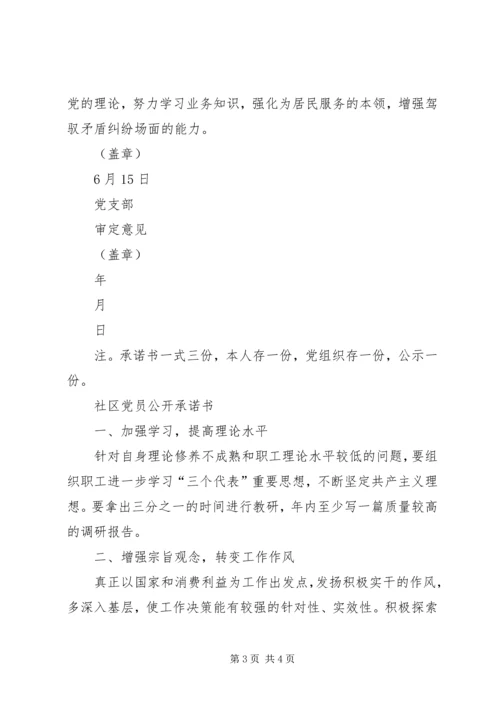 党的理论，努力学习业务知识，强化为居民服务的本领，增强驾驭矛盾纠纷场面的能力。

（盖章）

6月15日

党支部

审定意见

（盖章）

年

月

日

注。承诺书一式三份，本人存一份，党组织存一份，公示一份。

社区党员公开承诺书

一、加强学习，提高理论水平

针对自身理论修养不成熟和职工理论水平较低的问题，要组织职工进一步学习“三个代表”重要思想，不断坚定共产主义理想。要拿出三分之一的时间进行教研，年内至少写一篇质量较高的调研报告。

二、增强宗旨观念，转变工作作风

真正以国家和消费利益为工作出发点，发扬积极实干的作风，多深入基层，使工作决策能有较强的针对性、实效性。积极探索

第3页 共4页